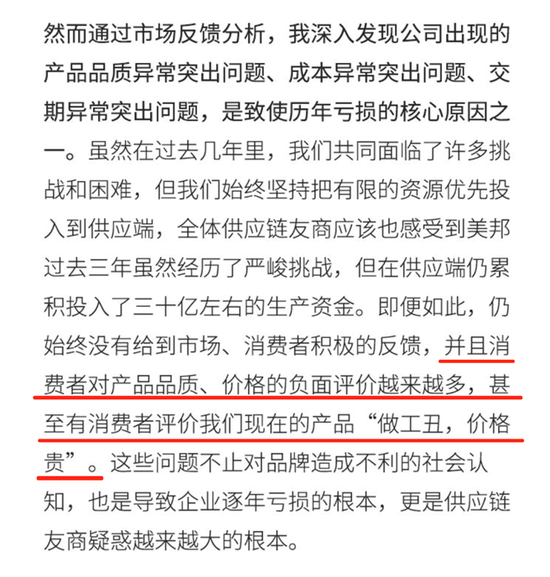 然而通过市场反馈分析，我深入发现公司出现的产品品质异常突出问题、成本异常突出问题、交期异常突出问题，是致使历年亏损的核心原因之一。虽然在过去几年里，我们共同面临了许多挑战和困难，但我们始终坚持把有限的资源优先投入到供应端，全体供应链友商应该也感受到美邦过去三年虽然经历了严峻挑战，但在供应端仍累积投入了三十亿左右的生产资金。即便如此，仍始终没有给到市场、消费者积极的反馈，并且消费者对产品品质、价格的负面评价越来越多，甚至有消费者评价我们现在的产品“做工丑，价格贵”。这些问题不止对品牌造成不利的社会认知，也是导致企业逐年亏损的根本，更是供应链友商疑惑越来越大的根本。